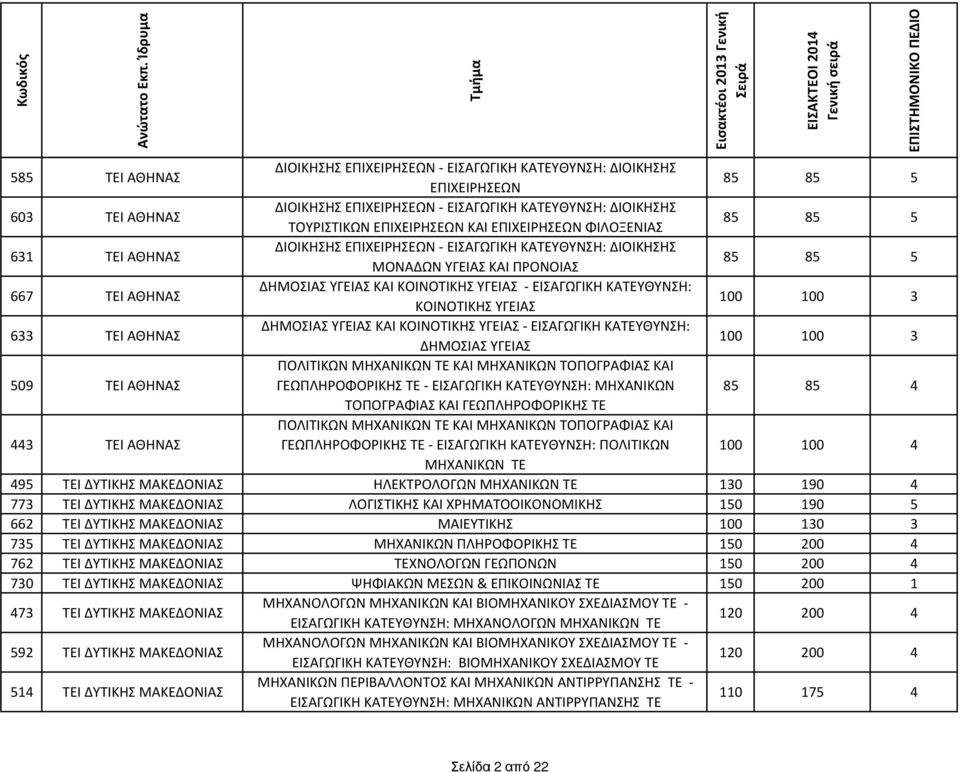 | Κωδικός | Ανώτατο Εκπ. Ίδρυμα | Τμήμα | Εισακτέοι 2013 Γενική Σειρά | ΕΙΣΑΚΤΕΟΙ 2014 Γενική σειρά | ΕΠΙΣΤΗΜΟΝΙΚΟ ΠΕΔΙΟ |
|---|---|---|---|---|---|
| 585 | ΤΕΙ ΑΘΗΝΑΣ | ΔΙΟΙΚΗΣΗΣ ΕΠΙΧΕΙΡΗΣΕΩΝ - ΕΙΣΑΓΩΓΙΚΗ ΚΑΤΕΥΘΥΝΣΗ: ΔΙΟΙΚΗΣΗΣ ΕΠΙΧΕΙΡΗΣΕΩΝ | 85 | 85 | 5 |
| 603 | ΤΕΙ ΑΘΗΝΑΣ | ΔΙΟΙΚΗΣΗΣ ΕΠΙΧΕΙΡΗΣΕΩΝ - ΕΙΣΑΓΩΓΙΚΗ ΚΑΤΕΥΘΥΝΣΗ: ΔΙΟΙΚΗΣΗΣ ΤΟΥΡΙΣΤΙΚΩΝ ΕΠΙΧΕΙΡΗΣΕΩΝ ΚΑΙ ΕΠΙΧΕΙΡΗΣΕΩΝ ΦΙΛΟΞΕΝΙΑΣ | 85 | 85 | 5 |
| 631 | ΤΕΙ ΑΘΗΝΑΣ | ΔΙΟΙΚΗΣΗΣ ΕΠΙΧΕΙΡΗΣΕΩΝ - ΕΙΣΑΓΩΓΙΚΗ ΚΑΤΕΥΘΥΝΣΗ: ΔΙΟΙΚΗΣΗΣ ΜΟΝΑΔΩΝ ΥΓΕΙΑΣ ΚΑΙ ΠΡΟΝΟΙΑΣ | 85 | 85 | 5 |
| 667 | ΤΕΙ ΑΘΗΝΑΣ | ΔΗΜΟΣΙΑΣ ΥΓΕΙΑΣ ΚΑΙ ΚΟΙΝΟΤΙΚΗΣ ΥΓΕΙΑΣ - ΕΙΣΑΓΩΓΙΚΗ ΚΑΤΕΥΘΥΝΣΗ: ΚΟΙΝΟΤΙΚΗΣ ΥΓΕΙΑΣ | 100 | 100 | 3 |
| 633 | ΤΕΙ ΑΘΗΝΑΣ | ΔΗΜΟΣΙΑΣ ΥΓΕΙΑΣ ΚΑΙ ΚΟΙΝΟΤΙΚΗΣ ΥΓΕΙΑΣ - ΕΙΣΑΓΩΓΙΚΗ ΚΑΤΕΥΘΥΝΣΗ: ΔΗΜΟΣΙΑΣ ΥΓΕΙΑΣ | 100 | 100 | 3 |
| 509 | ΤΕΙ ΑΘΗΝΑΣ | ΠΟΛΙΤΙΚΩΝ ΜΗΧΑΝΙΚΩΝ ΤΕ ΚΑΙ ΜΗΧΑΝΙΚΩΝ ΤΟΠΟΓΡΑΦΙΑΣ ΚΑΙ ΓΕΩΠΛΗΡΟΦΟΡΙΚΗΣ ΤΕ - ΕΙΣΑΓΩΓΙΚΗ ΚΑΤΕΥΘΥΝΣΗ: ΜΗΧΑΝΙΚΩΝ ΤΟΠΟΓΡΑΦΙΑΣ ΚΑΙ ΓΕΩΠΛΗΡΟΦΟΡΙΚΗΣ ΤΕ | 85 | 85 | 4 |
| 443 | ΤΕΙ ΑΘΗΝΑΣ | ΠΟΛΙΤΙΚΩΝ ΜΗΧΑΝΙΚΩΝ ΤΕ ΚΑΙ ΜΗΧΑΝΙΚΩΝ ΤΟΠΟΓΡΑΦΙΑΣ ΚΑΙ ΓΕΩΠΛΗΡΟΦΟΡΙΚΗΣ ΤΕ - ΕΙΣΑΓΩΓΙΚΗ ΚΑΤΕΥΘΥΝΣΗ: ΠΟΛΙΤΙΚΩΝ ΜΗΧΑΝΙΚΩΝ ΤΕ | 100 | 100 | 4 |
| 495 | ΤΕΙ ΔΥΤΙΚΗΣ ΜΑΚΕΔΟΝΙΑΣ | ΗΛΕΚΤΡΟΛΟΓΩΝ ΜΗΧΑΝΙΚΩΝ ΤΕ | 130 | 190 | 4 |
| 773 | ΤΕΙ ΔΥΤΙΚΗΣ ΜΑΚΕΔΟΝΙΑΣ | ΛΟΓΙΣΤΙΚΗΣ ΚΑΙ ΧΡΗΜΑΤΟΟΙΚΟΝΟΜΙΚΗΣ | 150 | 190 | 5 |
| 662 | ΤΕΙ ΔΥΤΙΚΗΣ ΜΑΚΕΔΟΝΙΑΣ | ΜΑΙΕΥΤΙΚΗΣ | 100 | 130 | 3 |
| 735 | ΤΕΙ ΔΥΤΙΚΗΣ ΜΑΚΕΔΟΝΙΑΣ | ΜΗΧΑΝΙΚΩΝ ΠΛΗΡΟΦΟΡΙΚΗΣ ΤΕ | 150 | 200 | 4 |
| 762 | ΤΕΙ ΔΥΤΙΚΗΣ ΜΑΚΕΔΟΝΙΑΣ | ΤΕΧΝΟΛΟΓΩΝ ΓΕΩΠΟΝΩΝ | 150 | 200 | 4 |
| 730 | ΤΕΙ ΔΥΤΙΚΗΣ ΜΑΚΕΔΟΝΙΑΣ | ΨΗΦΙΑΚΩΝ ΜΕΣΩΝ & ΕΠΙΚΟΙΝΩΝΙΑΣ ΤΕ | 150 | 200 | 1 |
| 473 | ΤΕΙ ΔΥΤΙΚΗΣ ΜΑΚΕΔΟΝΙΑΣ | ΜΗΧΑΝΟΛΟΓΩΝ ΜΗΧΑΝΙΚΩΝ ΚΑΙ ΒΙΟΜΗΧΑΝΙΚΟΥ ΣΧΕΔΙΑΣΜΟΥ ΤΕ - ΕΙΣΑΓΩΓΙΚΗ ΚΑΤΕΥΘΥΝΣΗ: ΜΗΧΑΝΟΛΟΓΩΝ ΜΗΧΑΝΙΚΩΝ ΤΕ | 120 | 200 | 4 |
| 592 | ΤΕΙ ΔΥΤΙΚΗΣ ΜΑΚΕΔΟΝΙΑΣ | ΜΗΧΑΝΟΛΟΓΩΝ ΜΗΧΑΝΙΚΩΝ ΚΑΙ ΒΙΟΜΗΧΑΝΙΚΟΥ ΣΧΕΔΙΑΣΜΟΥ ΤΕ - ΕΙΣΑΓΩΓΙΚΗ ΚΑΤΕΥΘΥΝΣΗ: ΒΙΟΜΗΧΑΝΙΚΟΥ ΣΧΕΔΙΑΣΜΟΥ ΤΕ | 120 | 200 | 4 |
| 514 | ΤΕΙ ΔΥΤΙΚΗΣ ΜΑΚΕΔΟΝΙΑΣ | ΜΗΧΑΝΙΚΩΝ ΠΕΡΙΒΑΛΛΟΝΤΟΣ ΚΑΙ ΜΗΧΑΝΙΚΩΝ ΑΝΤΙΡΡΥΠΑΝΣΗΣ ΤΕ - ΕΙΣΑΓΩΓΙΚΗ ΚΑΤΕΥΘΥΝΣΗ: ΜΗΧΑΝΙΚΩΝ ΑΝΤΙΡΡΥΠΑΝΣΗΣ ΤΕ | 110 | 175 | 4 |

Σελίδα 2 από 22